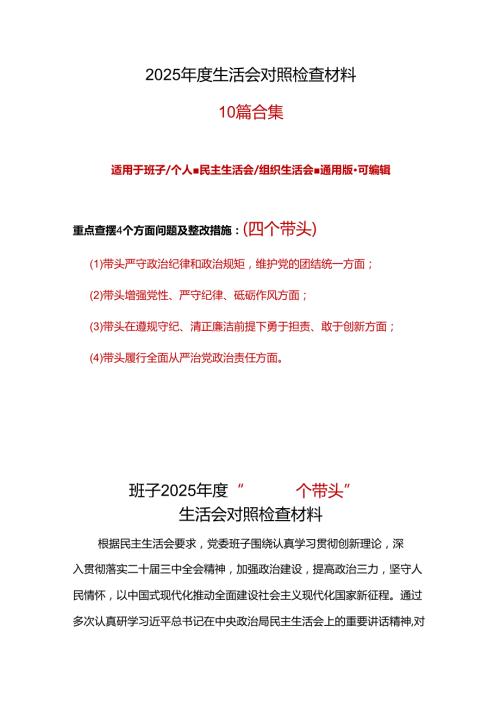 2025年度生活会对照检查材料

10篇合集

适用于班子/个人■民主生活会/组织生活会■通用版·可编辑

重点查摆4个方面问题及整改措施：(四个带头)

(1)带头严守政治纪律和政治规矩，维护党的团结统一方面；

(2)带头增强党性、严守纪律、砥砺作风方面；

(3)带头在遵规守纪、清正廉洁前提下勇于担责、敢于创新方面；

(4)带头履行全面从严治党政治责任方面。

班子2025年度“ 个带头”
生活会对照检查材料

根据民主生活会要求，党委班子围绕认真学习贯彻创新理论，深入贯彻落实二十届三中全会精神，加强政治建设，提高政治三力，坚守人民情怀，以中国式现代化推动全面建设社会主义现代化国家新征程。通过多次认真研学习近平总书记在中央政治局民主生活会上的重要讲话精神,对